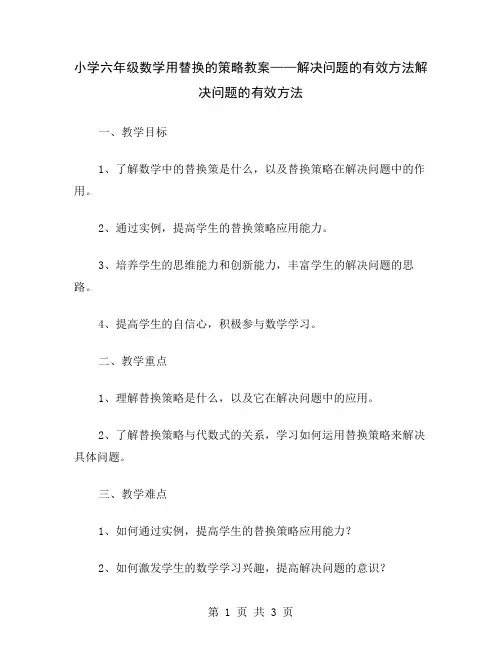 小学六年级数学用替换的策略教案——解决问题的有效方法解决问题的有效方法

一、教学目标

1、了解数学中的替换策是什么，以及替换策略在解决问题中的作用。

2、通过实例，提高学生的替换策略应用能力。

3、培养学生的思维能力和创新能力，丰富学生的解决问题的思路。

4、提高学生的自信心，积极参与数学学习。

二、教学重点

1、理解替换策略是什么，以及它在解决问题中的应用。

2、了解替换策略与代数式的关系，学习如何运用替换策略来解决具体问题。

三、教学难点

1、如何通过实例，提高学生的替换策略应用能力？

2、如何激发学生的数学学习兴趣，提高解决问题的意识？

第 1 页 共 3 页